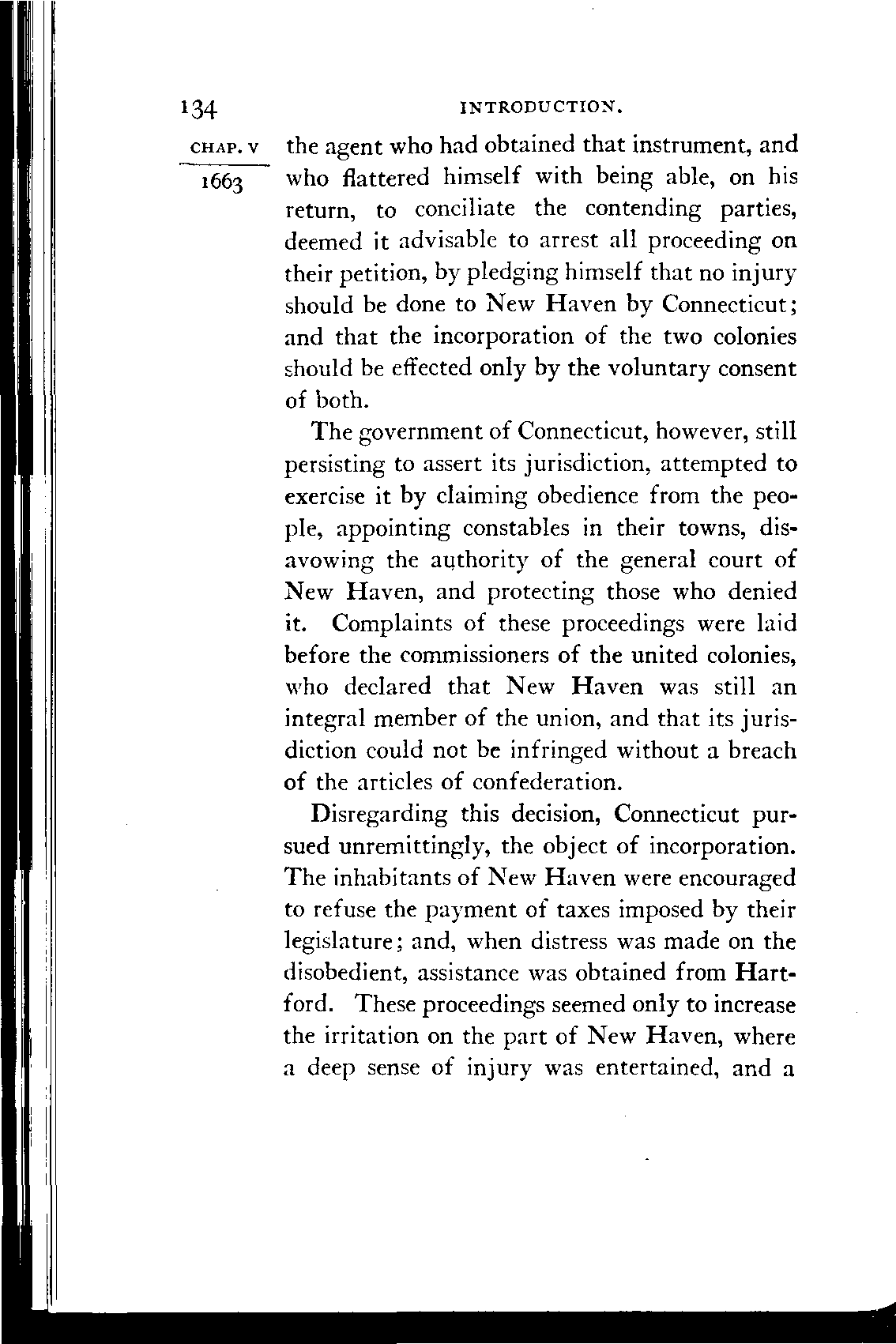 134 INTRODUCTION.

CHAP. V

1663

the agent who had obtained that instrument, and who flattered himself with being able, on his return, to conciliate the contending parties, deemed it advisable to arrest all proceeding on their petition, by pledging himself that no injury should be done to New Haven by Connecticut; and that the incorporation of the two colonies should be effected only by the voluntary consent of both.

The government of Connecticut, however, still persisting to assert its jurisdiction, attempted to exercise it by claiming obedience from the people, appointing constables in their towns, disavowing the authority of the general court of New Haven, and protecting those who denied it. Complaints of these proceedings were laid before the commissioners of the united colonies, who declared that New Haven was still an integral member of the union, and that its jurisdiction could not be infringed without a breach of the articles of confederation.

Disregarding this decision, Connecticut pursued unremittingly, the object of incorporation. The inhabitants of New Haven were encouraged to refuse the payment of taxes imposed by their legislature; and, when distress was made on the disobedient, assistance was obtained from Hartford. These proceedings seemed only to increase the irritation on the part of New Haven, where a deep sense of injury was entertained, and a